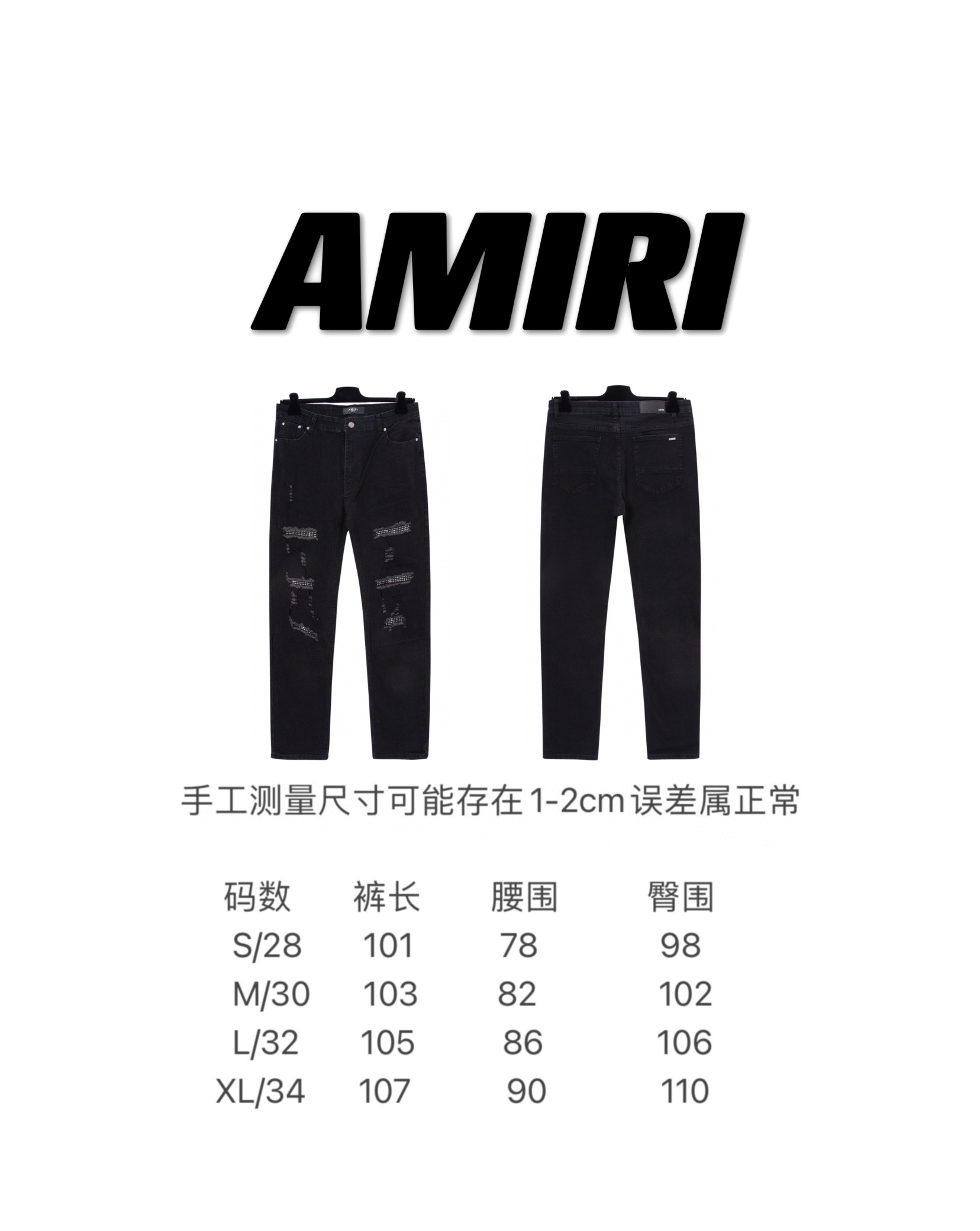 AMIRI

手工测量尺寸可能存在1-2cm误差属正常

| 码数 | 裤长 | 腰围 | 臀围 |
|---|---|---|---|
| S/28 | 101 | 78 | 98 |
| M/30 | 103 | 82 | 102 |
| L/32 | 105 | 86 | 106 |
| XL/34 | 107 | 90 | 110 |